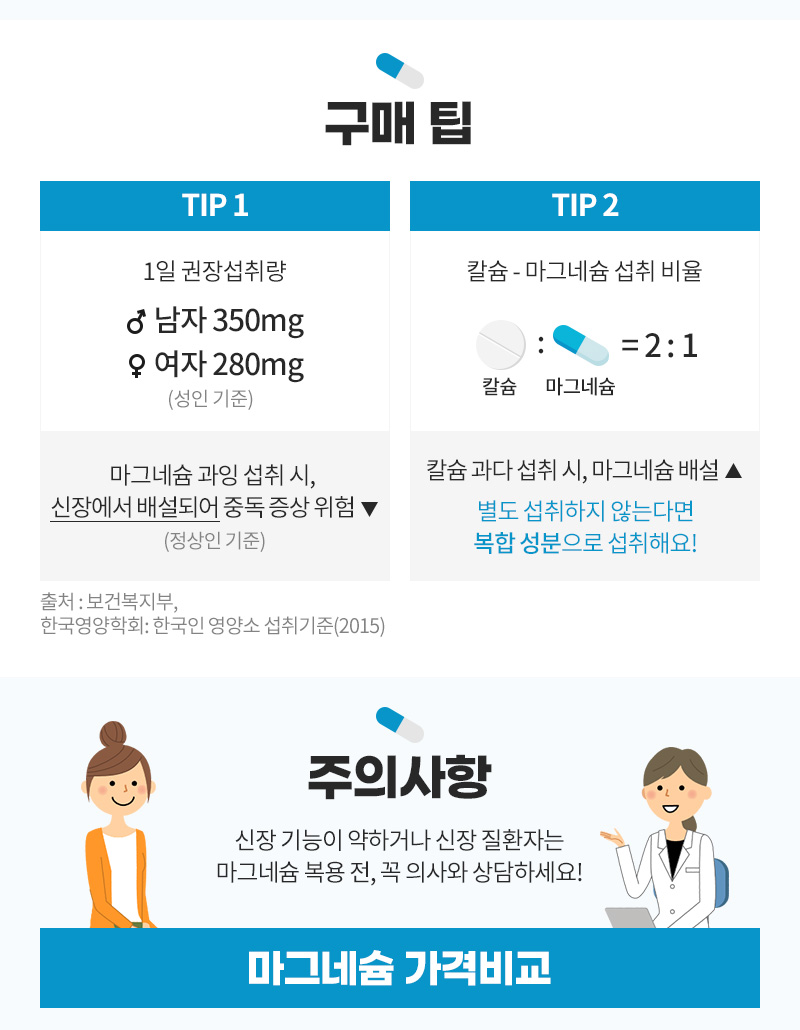 구매 팁

TIP 1

1일 권장섭취량

♂ 남자 350mg
♀ 여자 280mg
(성인 기준)

마그네슘 과잉 섭취 시,
신장에서 배설되어 중독 증상 위험 ▼
(정상인 기준)

TIP 2

칼슘 - 마그네슘 섭취 비율

: = 2 : 1
칼슘 마그네슘

칼슘 과다 섭취 시, 마그네슘 배설 ▲
별도 섭취하지 않는다면
복합 성분으로 섭취해요!

출처 : 보건복지부,
한국영양학회: 한국인 영양소 섭취기준(2015)

주의사항

신장 기능이 약하거나 신장 질환자는
마그네슘 복용 전, 꼭 의사와 상담하세요!

마그네슘 가격비교